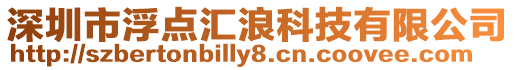 深圳市浮点汇浪科技有限公司
http://szbertonbilly8.cn.coovee.com